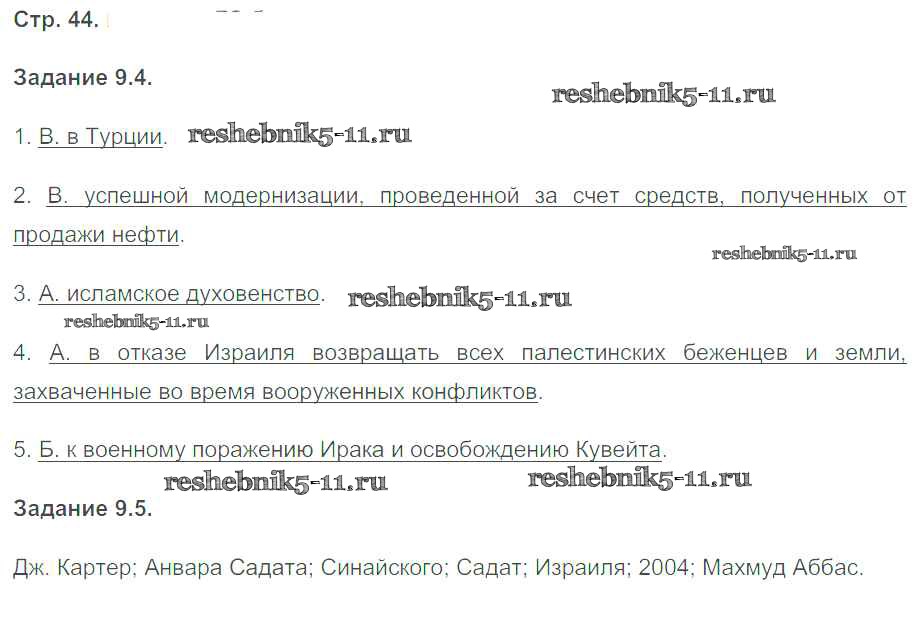 Стр. 44.

Задание 9.4.

1. В. в Турции.

2. В. успешной модернизации, проведенной за счет средств, полученных от продажи нефти.

3. А. исламское духовенство.

4. А. в отказе Израиля возвращать всех палестинских беженцев и земли, захваченные во время вооруженных конфликтов.

5. Б. к военному поражению Ирака и освобождению Кувейта.

Задание 9.5.

Дж. Картер; Анвара Садата; Синайского; Садат; Израиля; 2004; Махмуд Аббас.

reshebnik5-11.ru